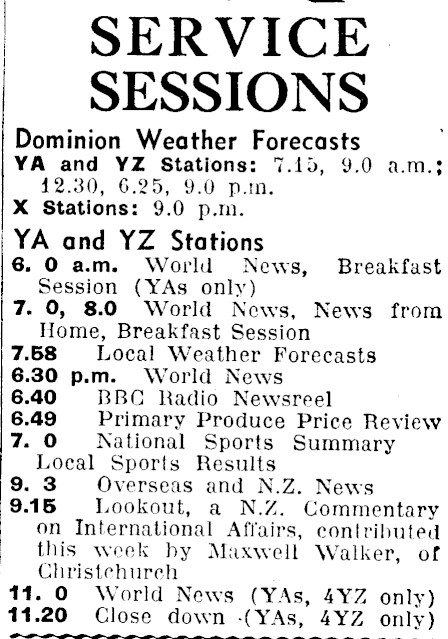 SERVICE SESSIONS

Dominion Weather Forecasts

YA and YZ Stations: 7.15, 9.0 a.m.; 12.30, 6.25, 9.0 p.m.

X Stations: 9.0 p.m.

YA and YZ Stations

6. 0 a.m. World News, Breakfast Session (YAs only)

7. 0, 8.0 World News, News from Home, Breakfast Session

7.58 Local Weather Forecasts

6.30 p.m. World News

6.40 BBC Radio Newsreel

6.49 Primary Produce Price Review

7. 0 National Sports Summary Local Sports Results

9. 3 Overseas and N.Z. News

9.15 Lookout, a N.Z. Commentary on International Affairs, contributed this week by Maxwell Walker, of Christchurch

11. 0 World News (YAs, 4YZ only)

11.20 Close down (YAs, 4YZ only)